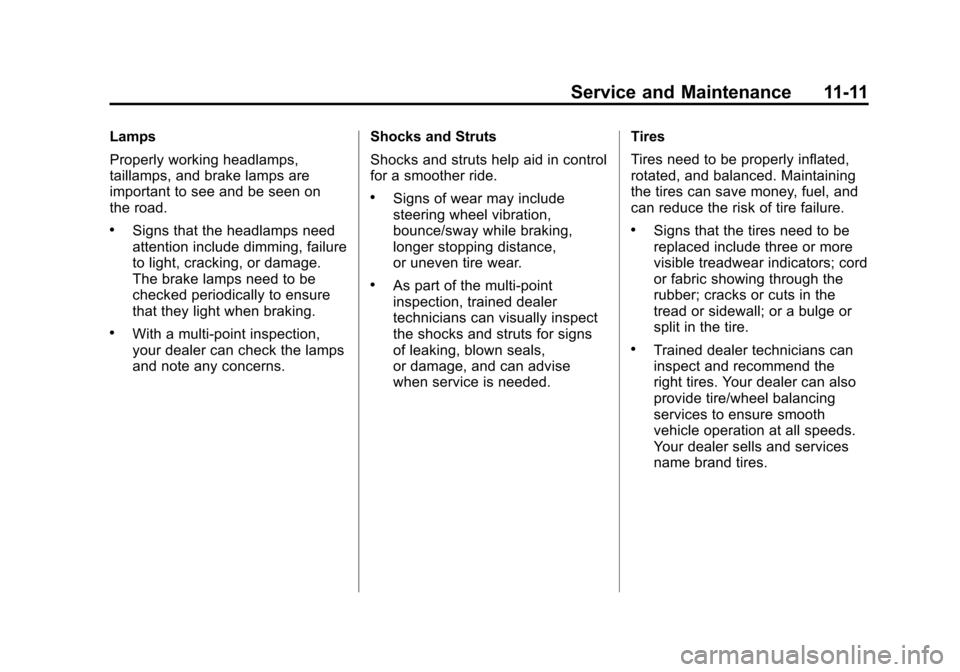 Service and Maintenance 11-11

Lamps

Properly working headlamps, taillamps, and brake lamps are important to see and be seen on the road.

• Signs that the headlamps need attention include dimming, failure to light, cracking, or damage. The brake lamps need to be checked periodically to ensure that they light when braking.

• With a multi-point inspection, your dealer can check the lamps and note any concerns.

Shocks and Struts

Shocks and struts help aid in control for a smoother ride.

• Signs of wear may include steering wheel vibration, bounce/sway while braking, longer stopping distance, or uneven tire wear.

• As part of the multi-point inspection, trained dealer technicians can visually inspect the shocks and struts for signs of leaking, blown seals, or damage, and can advise when service is needed.

Tires

Tires need to be properly inflated, rotated, and balanced. Maintaining the tires can save money, fuel, and can reduce the risk of tire failure.

• Signs that the tires need to be replaced include three or more visible treadwear indicators; cord or fabric showing through the rubber; cracks or cuts in the tread or sidewall; or a bulge or split in the tire.

• Trained dealer technicians can inspect and recommend the right tires. Your dealer can also provide tire/wheel balancing services to ensure smooth vehicle operation at all speeds. Your dealer sells and services name brand tires.

carmanualsonline.info